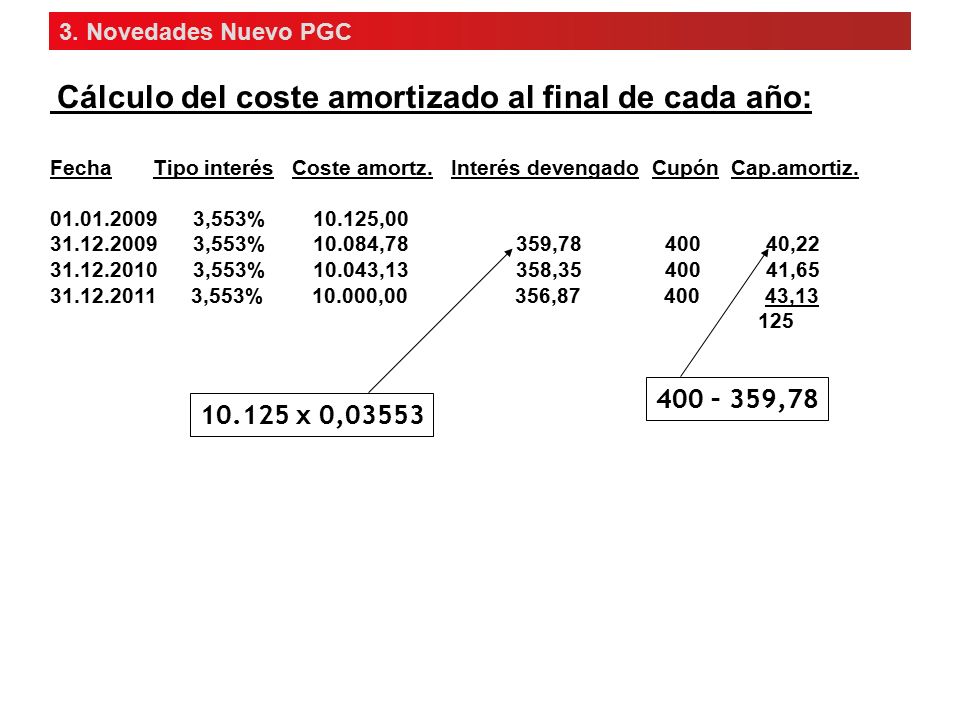 3. Novedades Nuevo PGC

Cálculo del coste amortizado al final de cada año:

| Fecha | Tipo interés | Coste amortz. | Interés devengado | Cupón | Cap.amortiz. |
|---|---|---|---|---|---|
| 01.01.2009 | 3,553% | 10.125,00 | | | |
| 31.12.2009 | 3,553% | 10.084,78 | 359,78 | 400 | 40,22 |
| 31.12.2010 | 3,553% | 10.043,13 | 358,35 | 400 | 41,65 |
| 31.12.2011 | 3,553% | 10.000,00 | 356,87 | 400 | 43,13 |
| | | | | | 125 |

10.125 x 0,03553

400 – 359,78